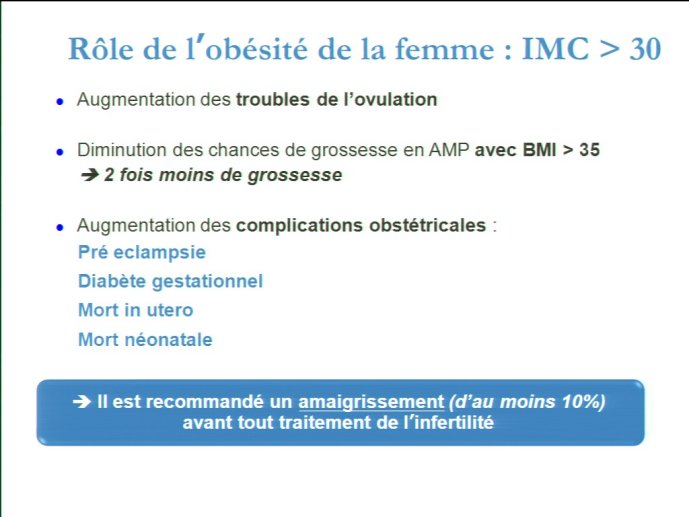 Rôle de l'obésité de la femme : IMC > 30

• Augmentation des troubles de l'ovulation

• Diminution des chances de grossesse en AMP avec BMI > 35
➔ 2 fois moins de grossesse

• Augmentation des complications obstétricales :
Pré eclampsie
Diabète gestationnel
Mort in utero
Mort néonatale

➔ Il est recommandé un amaigrissement (d'au moins 10%) avant tout traitement de l'infertilité